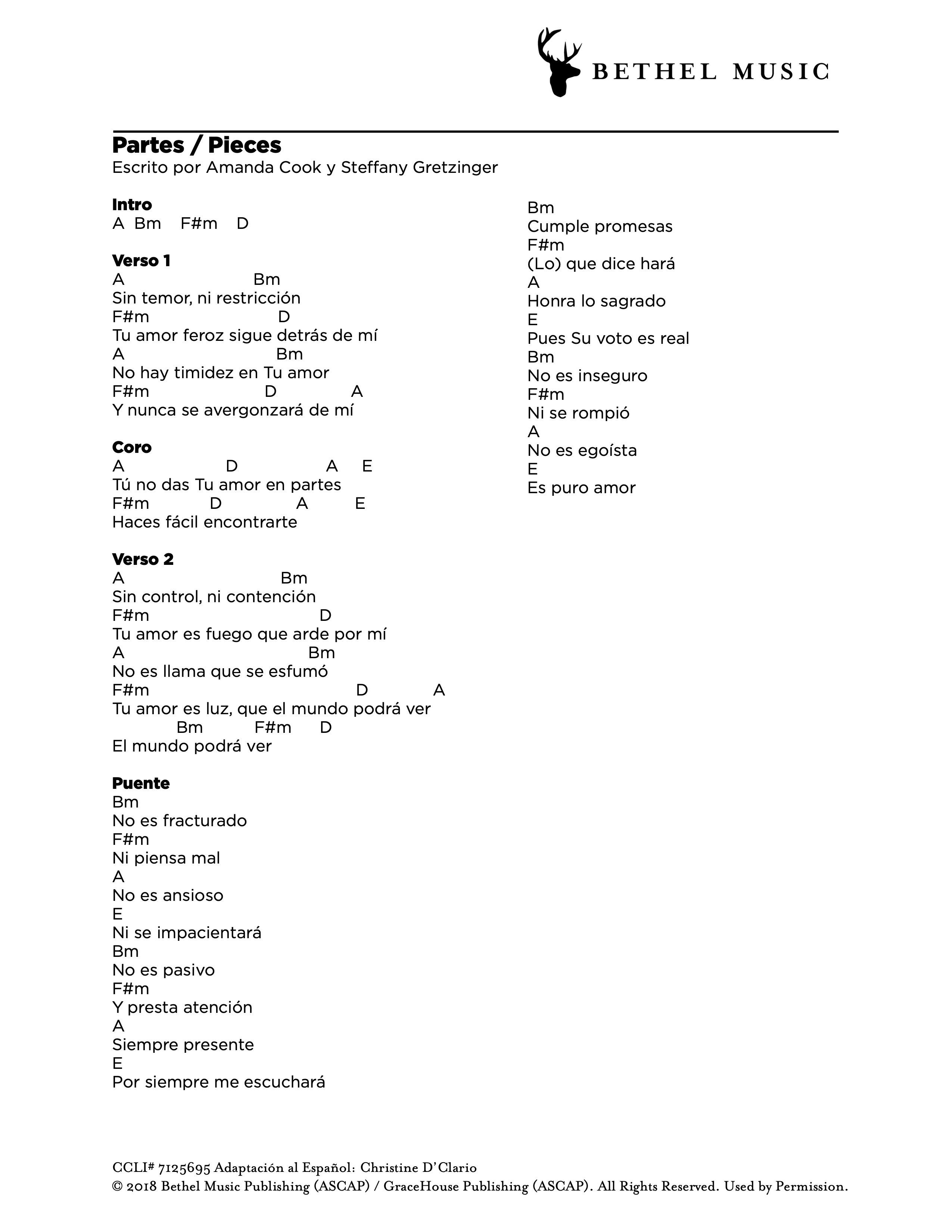 BETHEL MUSIC

Partes / Pieces
Escrito por Amanda Cook y Steffany Gretzinger

Intro
A Bm F#m D

Verso 1
A Bm
Sin temor, ni restricción
F#m D
Tu amor feroz sigue detrás de mí
A Bm
No hay timidez en Tu amor
F#m D A
Y nunca se avergonzará de mí

Coro
A D A E
Tú no das Tu amor en partes
F#m D A E
Haces fácil encontrarte

Verso 2
A Bm
Sin control, ni contención
F#m D
Tu amor es fuego que arde por mí
A Bm
No es llama que se esfumó
F#m D A
Tu amor es luz, que el mundo podrá ver
Bm F#m D
El mundo podrá ver

Puente
Bm
No es fracturado
F#m
Ni piensa mal
A
No es ansioso
E
Ni se impacientará
Bm
No es pasivo
F#m
Y presta atención
A
Siempre presente
E
Por siempre me escuchará

Bm
Cumple promesas
F#m
(Lo) que dice hará
A
Honra lo sagrado
E
Pues Su voto es real
Bm
No es inseguro
F#m
Ni se rompió
A
No es egoísta
E
Es puro amor

CCLI# 7125695 Adaptación al Español: Christine D'Clario
© 2018 Bethel Music Publishing (ASCAP) / GraceHouse Publishing (ASCAP). All Rights Reserved. Used by Permission.